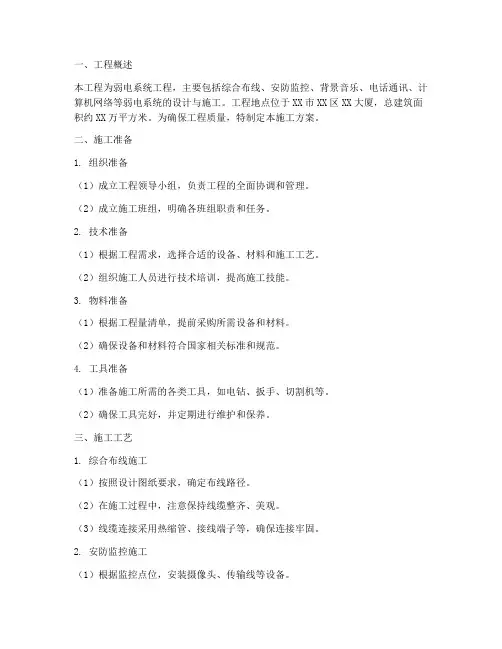 一、工程概述

本工程为弱电系统工程，主要包括综合布线、安防监控、背景音乐、电话通讯、计算机网络等弱电系统的设计与施工。工程地点位于XX市XX区XX大厦，总建筑面积约XX万平方米。为确保工程质量，特制定本施工方案。

二、施工准备

1. 组织准备

（1）成立工程领导小组，负责工程的全面协调和管理。

（2）成立施工班组，明确各班组职责和任务。

2. 技术准备

（1）根据工程需求，选择合适的设备、材料和施工工艺。

（2）组织施工人员进行技术培训，提高施工技能。

3. 物料准备

（1）根据工程量清单，提前采购所需设备和材料。

（2）确保设备和材料符合国家相关标准和规范。

4. 工具准备

（1）准备施工所需的各类工具，如电钻、扳手、切割机等。

（2）确保工具完好，并定期进行维护和保养。

三、施工工艺

1. 综合布线施工

（1）按照设计图纸要求，确定布线路径。

（2）在施工过程中，注意保持线缆整齐、美观。

（3）线缆连接采用热缩管、接线端子等，确保连接牢固。

2. 安防监控施工

（1）根据监控点位，安装摄像头、传输线等设备。